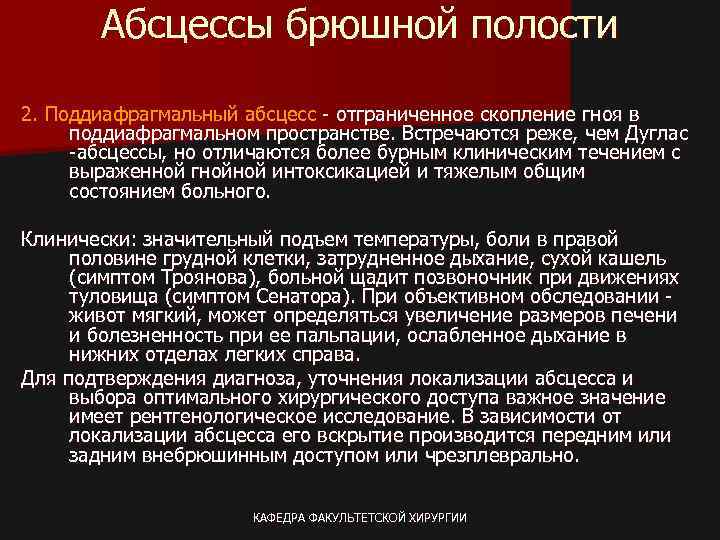 Абсцессы брюшной полости

2. Поддиафрагмальный абсцесс - отграниченное скопление гноя в поддиафрагмальном пространстве. Встречаются реже, чем Дуглас -абсцессы, но отличаются более бурным клиническим течением с выраженной гнойной интоксикацией и тяжелым общим состоянием больного.

Клинически: значительный подъем температуры, боли в правой половине грудной клетки, затрудненное дыхание, сухой кашель (симптом Троянова), больной щадит позвоночник при движениях туловища (симптом Сенатора). При объективном обследовании - живот мягкий, может определяться увеличение размеров печени и болезненность при ее пальпации, ослабленное дыхание в нижних отделах легких справа.

Для подтверждения диагноза, уточнения локализации абсцесса и выбора оптимального хирургического доступа важное значение имеет рентгенологическое исследование. В зависимости от локализации абсцесса его вскрытие производится передним или задним внебрюшинным доступом или чрезплеврально.

КАФЕДРА ФАКУЛЬТЕТСКОЙ ХИРУРГИИ